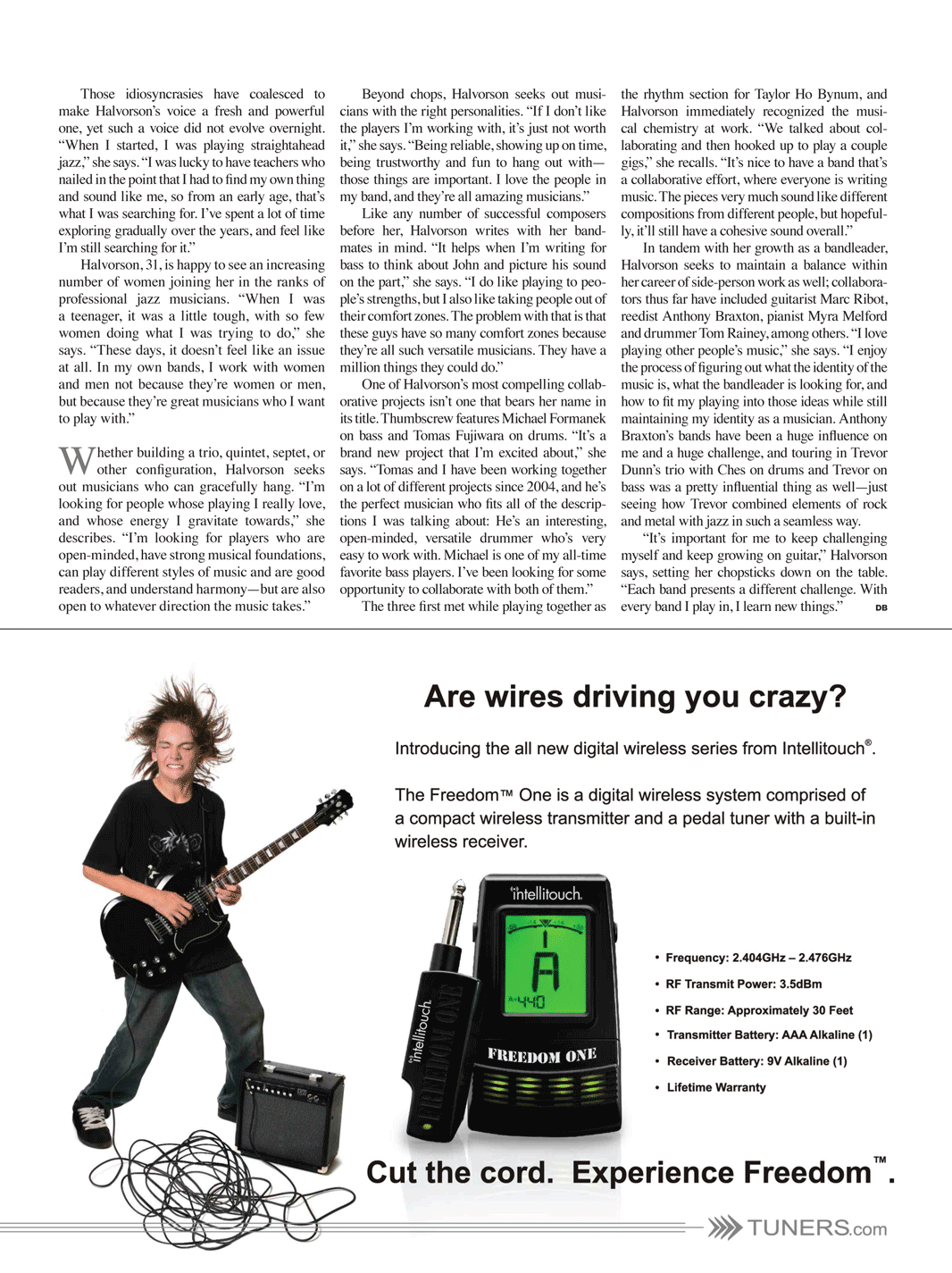 Those idiosyncrasies have coalesced to make Halvorson's voice a fresh and powerful one, yet such a voice did not evolve overnight. "When I started, I was playing straightahead jazz," she says. "I was lucky to have teachers who nailed in the point that I had to find my own thing and sound like me, so from an early age, that's what I was searching for. I've spent a lot of time exploring gradually over the years, and feel like I'm still searching for it."

Halvorson, 31, is happy to see an increasing number of women joining her in the ranks of professional jazz musicians. "When I was a teenager, it was a little tough, with so few women doing what I was trying to do," she says. "These days, it doesn't feel like an issue at all. In my own bands, I work with women and men not because they're women or men, but because they're great musicians who I want to play with."

Whether building a trio, quintet, septet, or other configuration, Halvorson seeks out musicians who can gracefully hang. "I'm looking for people whose playing I really love, and whose energy I gravitate towards," she describes. "I'm looking for players who are open-minded, have strong musical foundations, can play different styles of music and are good readers, and understand harmony—but are also open to whatever direction the music takes."

Beyond chops, Halvorson seeks out musicians with the right personalities. "If I don't like the players I'm working with, it's just not worth it," she says. "Being reliable, showing up on time, being trustworthy and fun to hang out with—those things are important. I love the people in my band, and they're all amazing musicians."

Like any number of successful composers before her, Halvorson writes with her bandmates in mind. "It helps when I'm writing for bass to think about John and picture his sound on the part," she says. "I do like playing to people's strengths, but I also like taking people out of their comfort zones. The problem with that is that these guys have so many comfort zones because they're all such versatile musicians. They have a million things they could do."

One of Halvorson's most compelling collaborative projects isn't one that bears her name in its title. Thumbscrew features Michael Formanek on bass and Tomas Fujiwara on drums. "It's a brand new project that I'm excited about," she says. "Tomas and I have been working together on a lot of different projects since 2004, and he's the perfect musician who fits all of the descriptions I was talking about: He's an interesting, open-minded, versatile drummer who's very easy to work with. Michael is one of my all-time favorite bass players. I've been looking for some opportunity to collaborate with both of them."

The three first met while playing together as the rhythm section for Taylor Ho Bynum, and Halvorson immediately recognized the musical chemistry at work. "We talked about collaborating and then hooked up to play a couple gigs," she recalls. "It's nice to have a band that's a collaborative effort, where everyone is writing music. The pieces very much sound like different compositions from different people, but hopefully, it'll still have a cohesive sound overall."

In tandem with her growth as a bandleader, Halvorson seeks to maintain a balance within her career of side-person work as well; collaborators thus far have included guitarist Marc Ribot, reedist Anthony Braxton, pianist Myra Melford and drummer Tom Rainey, among others. "I love playing other people's music," she says. "I enjoy the process of figuring out what the identity of the music is, what the bandleader is looking for, and how to fit my playing into those ideas while still maintaining my identity as a musician. Anthony Braxton's bands have been a huge influence on me and a huge challenge, and touring in Trevor Dunn's trio with Ches on drums and Trevor on bass was a pretty influential thing as well—just seeing how Trevor combined elements of rock and metal with jazz in such a seamless way.

"It's important for me to keep challenging myself and keep growing on guitar," Halvorson says, setting her chopsticks down on the table. "Each band presents a different challenge. With every band I play in, I learn new things." DB

Are wires driving you crazy?

Introducing the all new digital wireless series from Intellitouch®.

The Freedom™ One is a digital wireless system comprised of a compact wireless transmitter and a pedal tuner with a built-in wireless receiver.

intellitouch
A
A=440
FREEDOM ONE
intellitouch
FREEDOM ONE

• Frequency: 2.404GHz – 2.476GHz
• RF Transmit Power: 3.5dBm
• RF Range: Approximately 30 Feet
• Transmitter Battery: AAA Alkaline (1)
• Receiver Battery: 9V Alkaline (1)
• Lifetime Warranty

Cut the cord. Experience Freedom™.

TUNERS.com